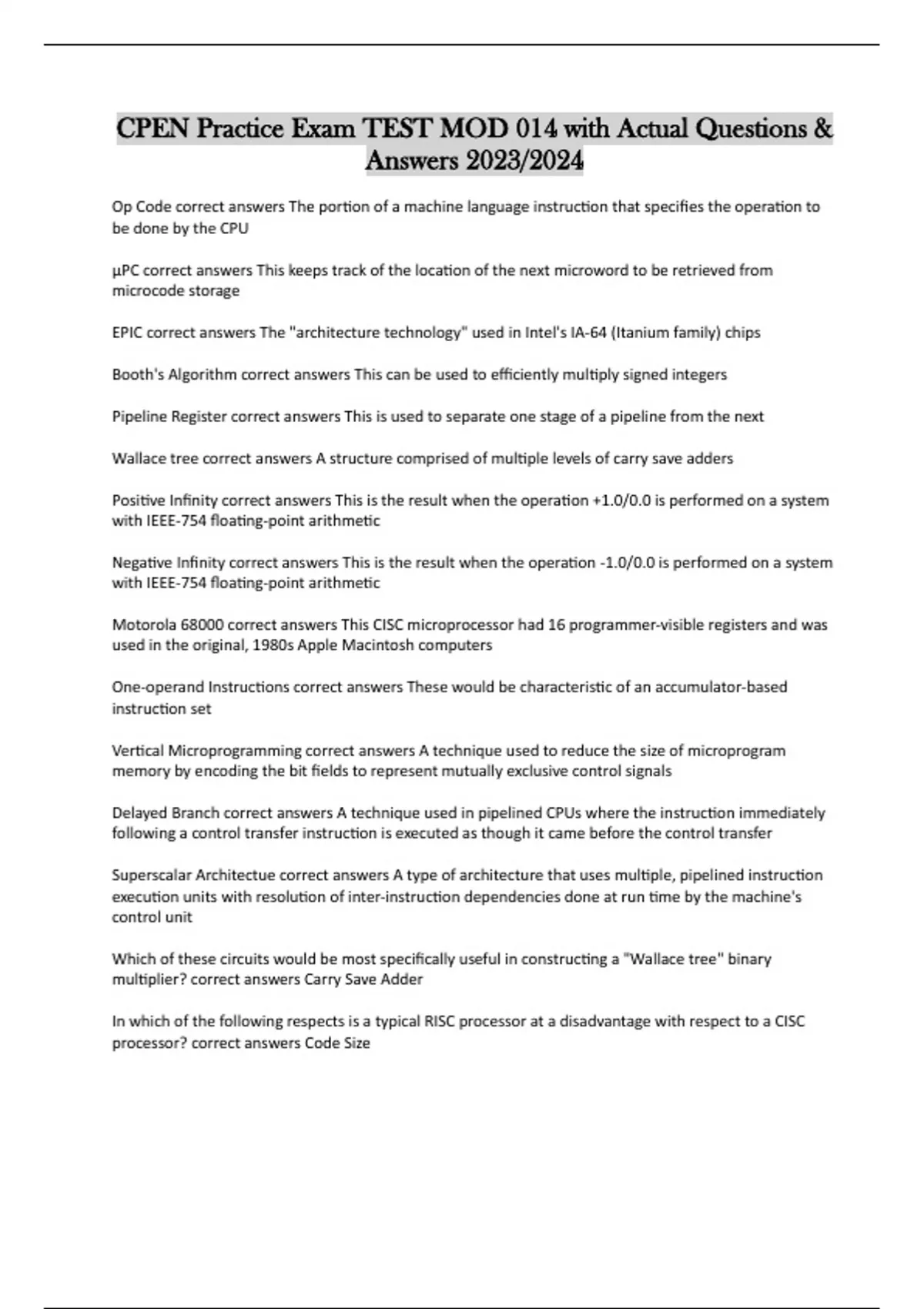 CPEN Practice Exam TEST MOD 014 with Actual Questions & Answers 2023/2024

Op Code correct answers The portion of a machine language instruction that specifies the operation to be done by the CPU

µPC correct answers This keeps track of the location of the next microword to be retrieved from microcode storage

EPIC correct answers The "architecture technology" used in Intel's IA-64 (Itanium family) chips

Booth's Algorithm correct answers This can be used to efficiently multiply signed integers

Pipeline Register correct answers This is used to separate one stage of a pipeline from the next

Wallace tree correct answers A structure comprised of multiple levels of carry save adders

Positive Infinity correct answers This is the result when the operation +1.0/0.0 is performed on a system with IEEE-754 floating-point arithmetic

Negative Infinity correct answers This is the result when the operation -1.0/0.0 is performed on a system with IEEE-754 floating-point arithmetic

Motorola 68000 correct answers This CISC microprocessor had 16 programmer-visible registers and was used in the original, 1980s Apple Macintosh computers

One-operand Instructions correct answers These would be characteristic of an accumulator-based instruction set

Vertical Microprogramming correct answers A technique used to reduce the size of microprogram memory by encoding the bit fields to represent mutually exclusive control signals

Delayed Branch correct answers A technique used in pipelined CPUs where the instruction immediately following a control transfer instruction is executed as though it came before the control transfer

Superscalar Architectue correct answers A type of architecture that uses multiple, pipelined instruction execution units with resolution of inter-instruction dependencies done at run time by the machine's control unit

Which of these circuits would be most specifically useful in constructing a "Wallace tree" binary multiplier? correct answers Carry Save Adder

In which of the following respects is a typical RISC processor at a disadvantage with respect to a CISC processor? correct answers Code Size